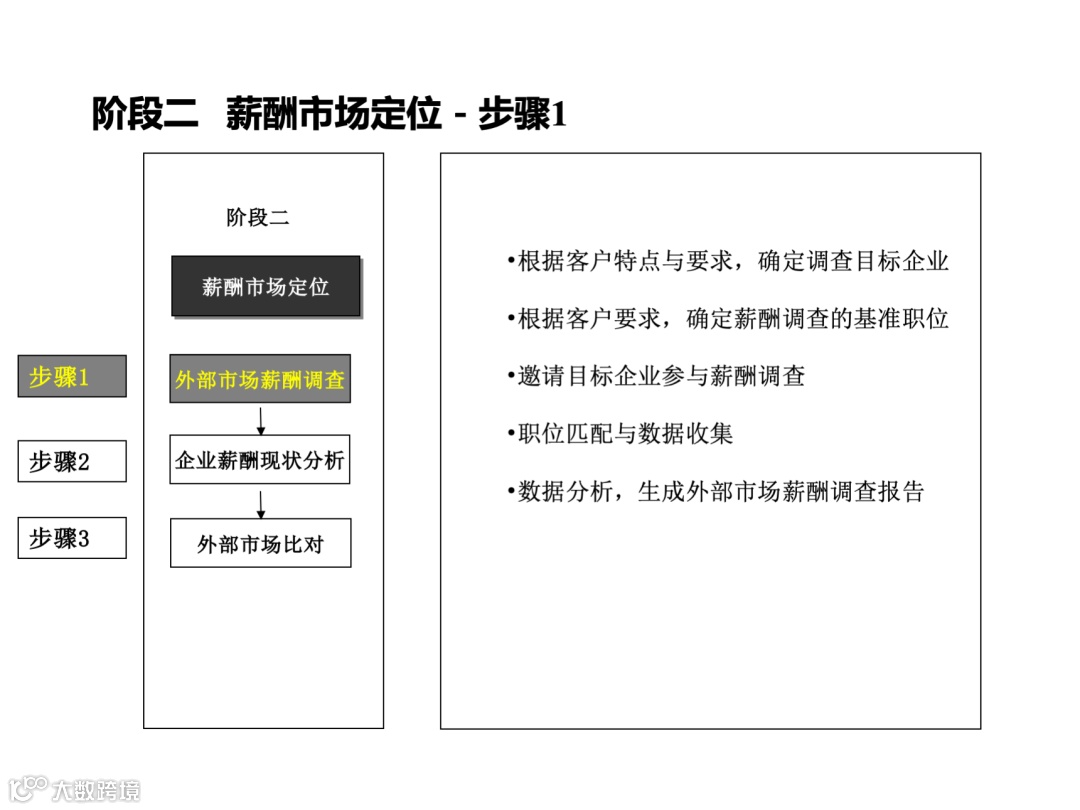 阶段二 薪酬市场定位 - 步骤1

阶段二

薪酬市场定位

步骤1

外部市场薪酬调查

步骤2

企业薪酬现状分析

步骤3

外部市场比对

•根据客户特点与要求，确定调查目标企业

•根据客户要求，确定薪酬调查的基准职位

•邀请目标企业参与薪酬调查

•职位匹配与数据收集

•数据分析，生成外部市场薪酬调查报告

大数跨境